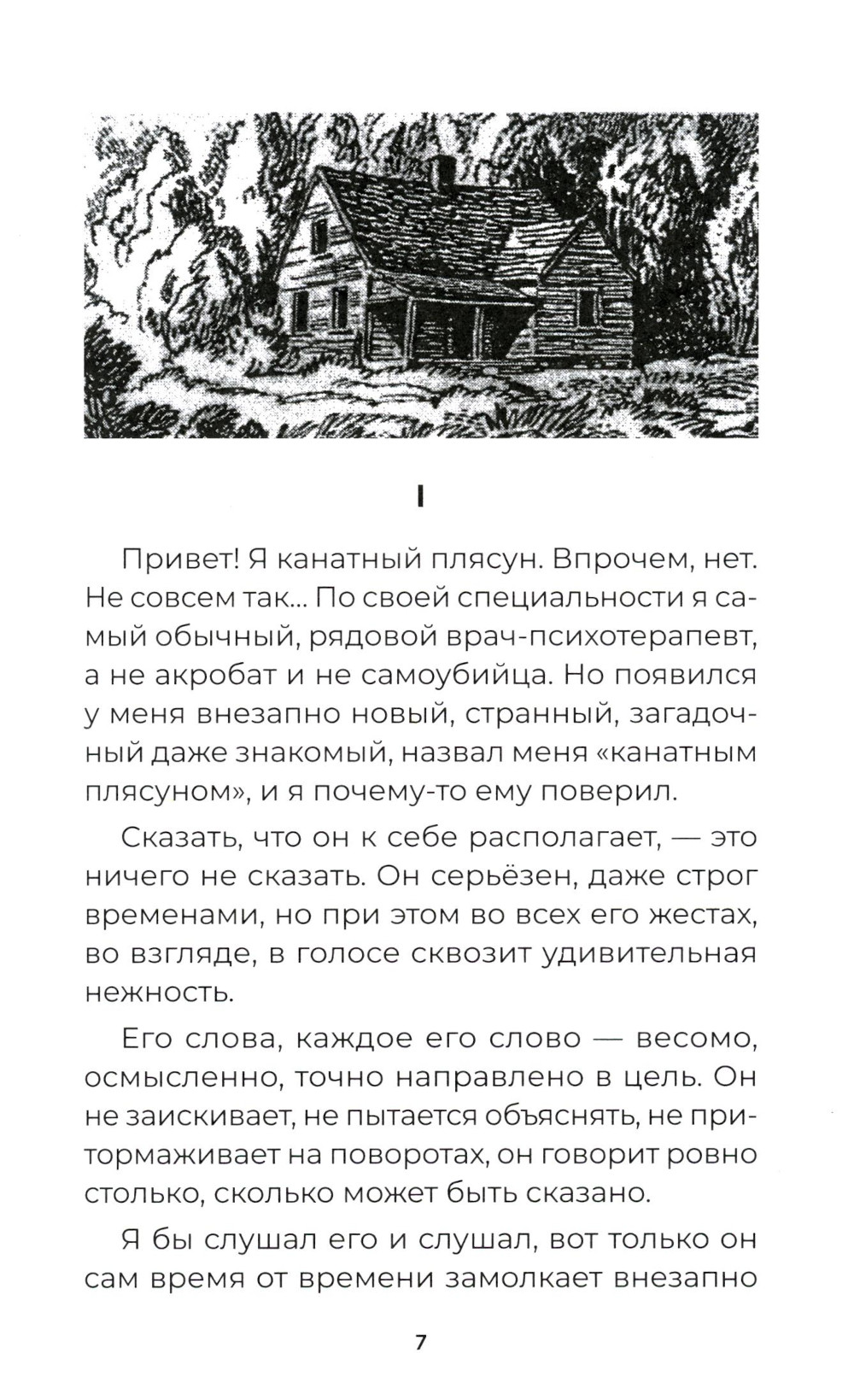 I

Привет! Я канатный плясун. Впрочем, нет. Не совсем так... По своей специальности я самый обычный, рядовой врач-психотерапевт, а не акробат и не самоубийца. Но появился у меня внезапно новый, странный, загадочный даже знакомый, назвал меня «канатным плясуном», и я почему-то ему поверил.

Сказать, что он к себе располагает, — это ничего не сказать. Он серьёзен, даже строг временами, но при этом во всех его жестах, во взгляде, в голосе сквозит удивительная нежность.

Его слова, каждое его слово — весомо, осмысленно, точно направлено в цель. Он не заискивает, не пытается объяснять, не притормаживает на поворотах, он говорит ровно столько, сколько может быть сказано.

Я бы слушал его и слушал, вот только он сам время от времени замолкает внезапно

7